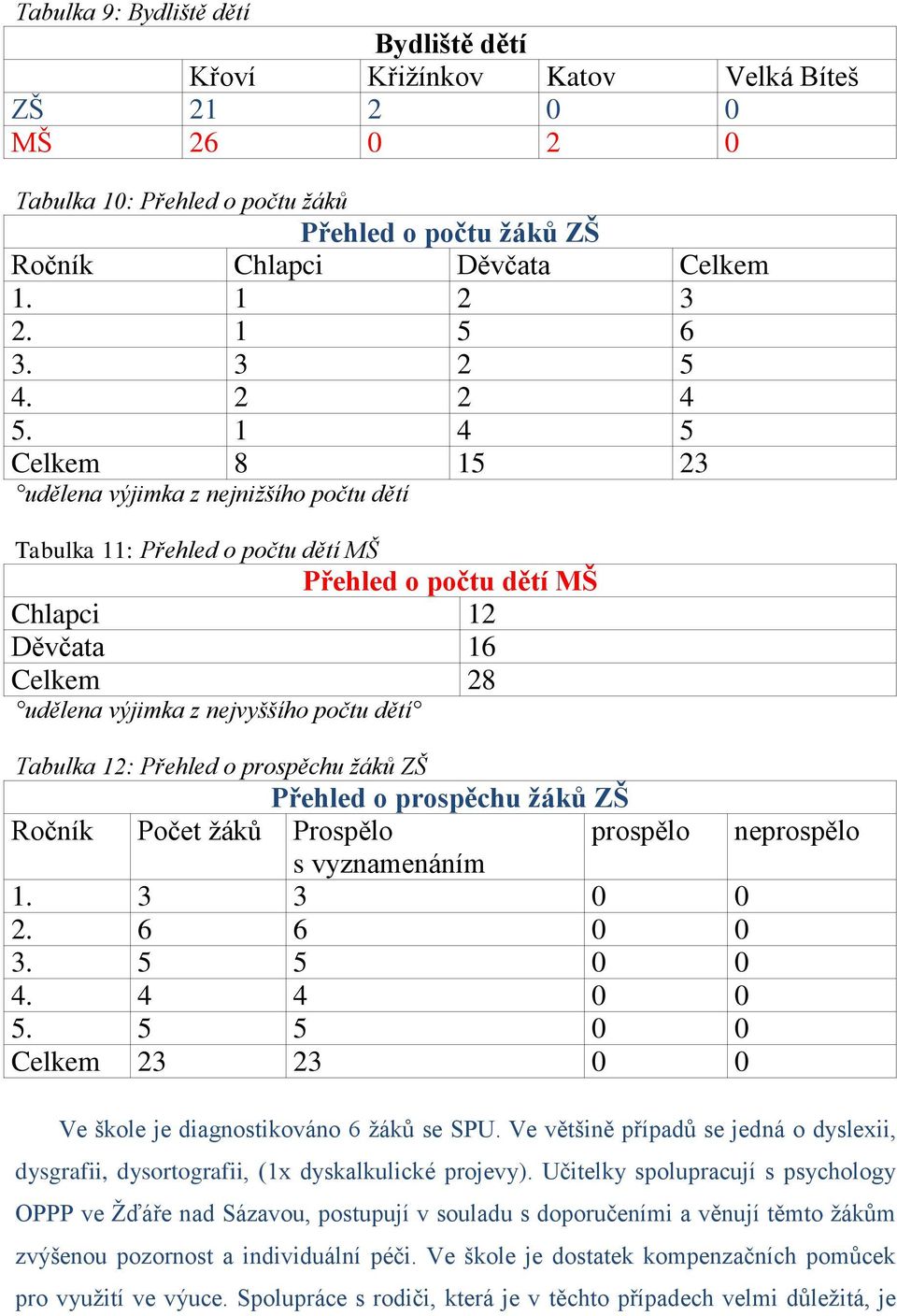 Tabulka 9: Bydliště dětí

| Bydliště dětí | | | | |
|---|---|---|---|---|
| | Křoví | Křižínkov | Katov | Velká Bíteš |
| ZŠ | 21 | 2 | 0 | 0 |
| MŠ | 26 | 0 | 2 | 0 |

Tabulka 10: Přehled o počtu žáků

| Přehled o počtu žáků ZŠ | | | |
|---|---|---|---|
| Ročník | Chlapci | Děvčata | Celkem |
| 1. | 1 | 2 | 3 |
| 2. | 1 | 5 | 6 |
| 3. | 3 | 2 | 5 |
| 4. | 2 | 2 | 4 |
| 5. | 1 | 4 | 5 |
| Celkem | 8 | 15 | 23 |

°udělena výjimka z nejnižšího počtu dětí

Tabulka 11: Přehled o počtu dětí MŠ

| Přehled o počtu dětí MŠ | |
|---|---|
| Chlapci | 12 |
| Děvčata | 16 |
| Celkem | 28 |

°udělena výjimka z nejvyššího počtu dětí°

Tabulka 12: Přehled o prospěchu žáků ZŠ

| Přehled o prospěchu žáků ZŠ | | | | |
|---|---|---|---|---|
| Ročník | Počet žáků | Prospělo s vyznamenáním | prospělo | neprospělo |
| 1. | 3 | 3 | 0 | 0 |
| 2. | 6 | 6 | 0 | 0 |
| 3. | 5 | 5 | 0 | 0 |
| 4. | 4 | 4 | 0 | 0 |
| 5. | 5 | 5 | 0 | 0 |
| Celkem | 23 | 23 | 0 | 0 |

Ve škole je diagnostikováno 6 žáků se SPU. Ve většině případů se jedná o dyslexii, dysgrafii, dysortografii, (1x dyskalkulické projevy). Učitelky spolupracují s psychology OPPP ve Žďáře nad Sázavou, postupují v souladu s doporučeními a věnují těmto žákům zvýšenou pozornost a individuální péči. Ve škole je dostatek kompenzačních pomůcek pro využití ve výuce. Spolupráce s rodiči, která je v těchto případech velmi důležitá, je